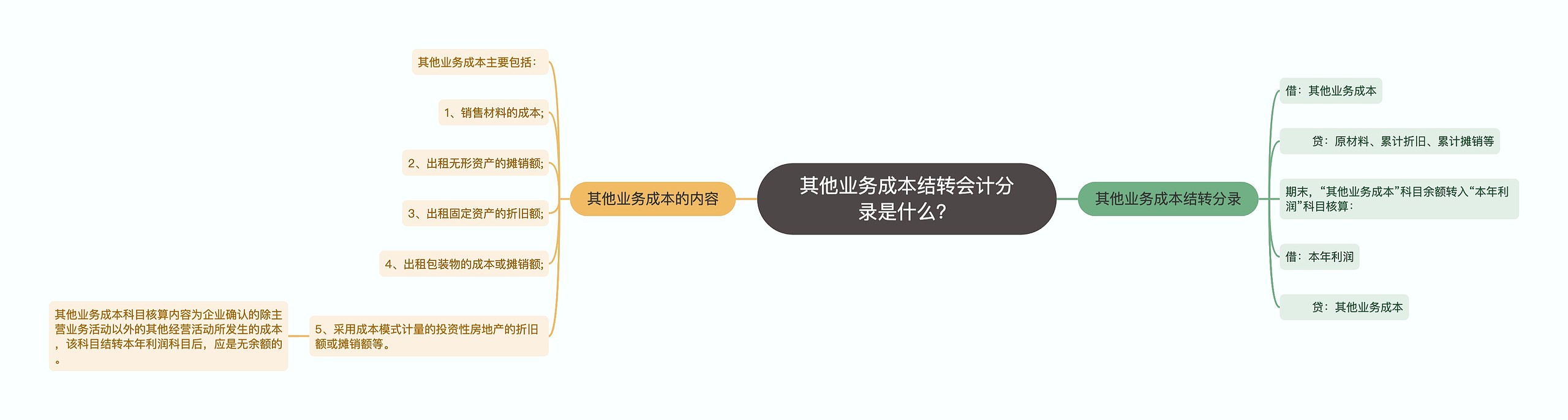 其他业务成本结转会计分录是什么?

其他业务成本的内容

其他业务成本主要包括：

1、销售材料的成本;

2、出租无形资产的摊销额;

3、出租固定资产的折旧额;

4、出租包装物的成本或摊销额;

5、采用成本模式计量的投资性房地产的折旧额或摊销额等。

其他业务成本科目核算内容为企业确认的除主营业务活动以外的其他经营活动所发生的成本，该科目结转本年利润科目后，应是无余额的。

其他业务成本结转分录

借：其他业务成本

贷：原材料、累计折旧、累计摊销等

期末，“其他业务成本”科目余额转入“本年利润”科目核算：

借：本年利润

贷：其他业务成本